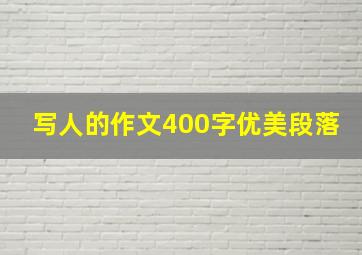 写人的作文400字优美段落